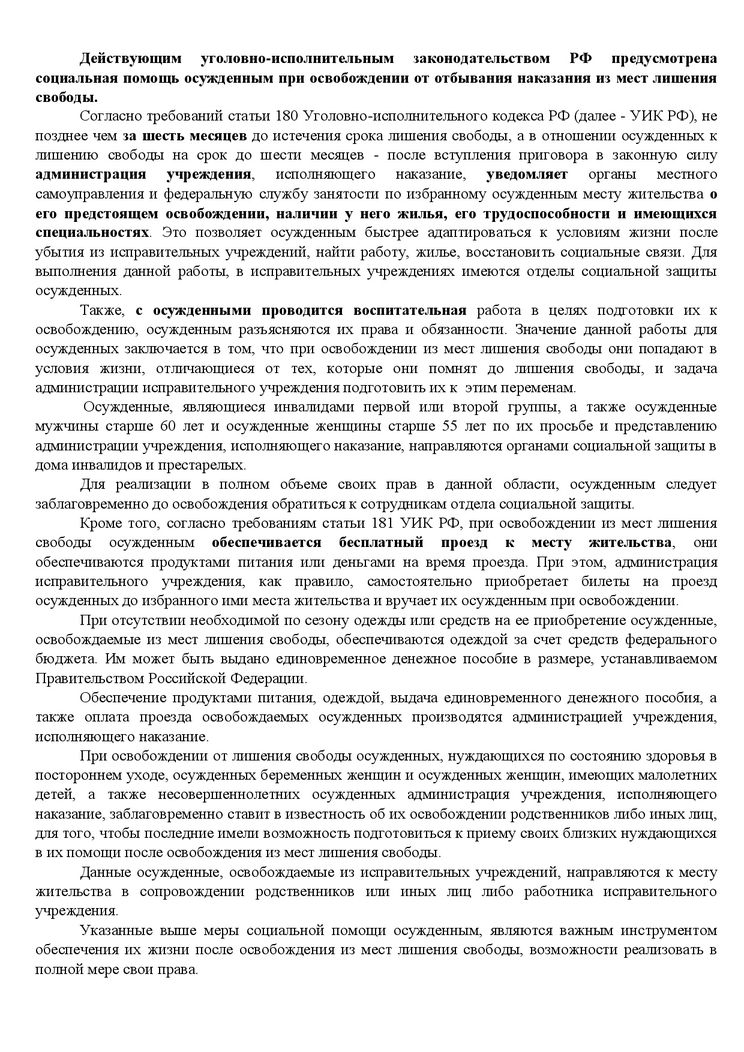 Действующим уголовно-исполнительным законодательством РФ предусмотрена социальная помощь осужденным при освобождении от отбывания наказания из мест лишения свободы.

Согласно требований статьи 180 Уголовно-исполнительного кодекса РФ (далее - УИК РФ), не позднее чем за шесть месяцев до истечения срока лишения свободы, а в отношении осужденных к лишению свободы на срок до шести месяцев - после вступления приговора в законную силу администрация учреждения, исполняющего наказание, уведомляет органы местного самоуправления и федеральную службу занятости по избранному осужденным месту жительства о его предстоящем освобождении, наличии у него жилья, его трудоспособности и имеющихся специальностях. Это позволяет осужденным быстрее адаптироваться к условиям жизни после убытия из исправительных учреждений, найти работу, жилье, восстановить социальные связи. Для выполнения данной работы, в исправительных учреждениях имеются отделы социальной защиты осужденных.

Также, с осужденными проводится воспитательная работа в целях подготовки их к освобождению, осужденным разъясняются их права и обязанности. Значение данной работы для осужденных заключается в том, что при освобождении из мест лишения свободы они попадают в условия жизни, отличающиеся от тех, которые они помнят до лишения свободы, и задача администрации исправительного учреждения подготовить их к этим переменам.

Осужденные, являющиеся инвалидами первой или второй группы, а также осужденные мужчины старше 60 лет и осужденные женщины старше 55 лет по их просьбе и представлению администрации учреждения, исполняющего наказание, направляются органами социальной защиты в дома инвалидов и престарелых.

Для реализации в полном объеме своих прав в данной области, осужденным следует заблаговременно до освобождения обратиться к сотрудникам отдела социальной защиты.

Кроме того, согласно требованиям статьи 181 УИК РФ, при освобождении из мест лишения свободы осужденным обеспечивается бесплатный проезд к месту жительства, они обеспечиваются продуктами питания или деньгами на время проезда. При этом, администрация исправительного учреждения, как правило, самостоятельно приобретает билеты на проезд осужденных до избранного ими места жительства и вручает их осужденным при освобождении.

При отсутствии необходимой по сезону одежды или средств на ее приобретение осужденные, освобождаемые из мест лишения свободы, обеспечиваются одеждой за счет средств федерального бюджета. Им может быть выдано единовременное денежное пособие в размере, устанавливаемом Правительством Российской Федерации.

Обеспечение продуктами питания, одеждой, выдача единовременного денежного пособия, а также оплата проезда освобождаемых осужденных производятся администрацией учреждения, исполняющего наказание.

При освобождении от лишения свободы осужденных, нуждающихся по состоянию здоровья в постороннем уходе, осужденных беременных женщин и осужденных женщин, имеющих малолетних детей, а также несовершеннолетних осужденных администрация учреждения, исполняющего наказание, заблаговременно ставит в известность об их освобождении родственников либо иных лиц, для того, чтобы последние имели возможность подготовиться к приему своих близких нуждающихся в их помощи после освобождения из мест лишения свободы.

Данные осужденные, освобождаемые из исправительных учреждений, направляются к месту жительства в сопровождении родственников или иных лиц либо работника исправительного учреждения.

Указанные выше меры социальной помощи осужденным, являются важным инструментом обеспечения их жизни после освобождения из мест лишения свободы, возможности реализовать в полной мере свои права.